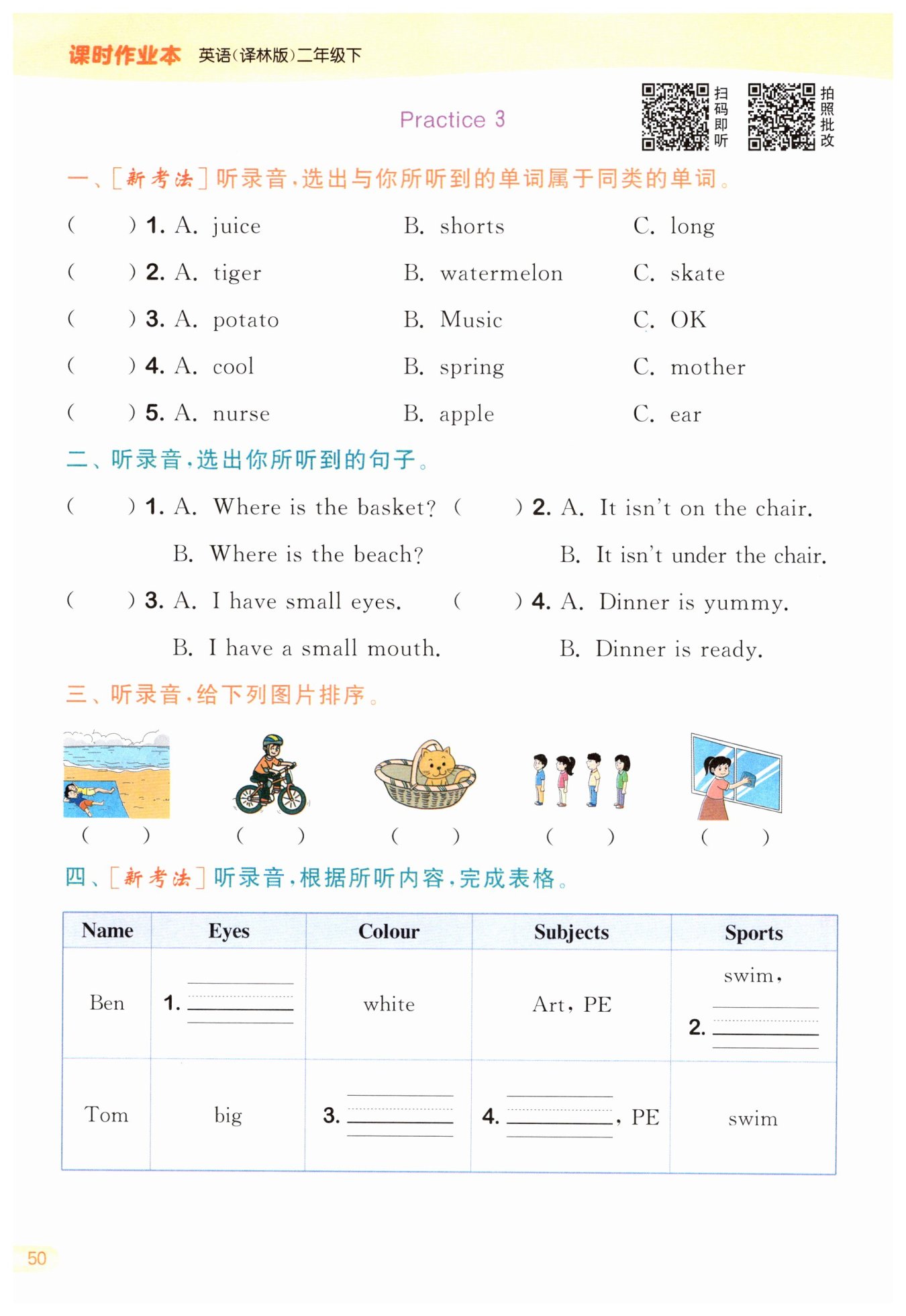 课时作业本 英语(译林版)二年级下

Practice 3

扫码即听 拍照批改

一、[新考法]听录音,选出与你所听到的单词属于同类的单词。

( ) 1. A. juice B. shorts C. long
( ) 2. A. tiger B. watermelon C. skate
( ) 3. A. potato B. Music C. OK
( ) 4. A. cool B. spring C. mother
( ) 5. A. nurse B. apple C. ear

二、听录音,选出你所听到的句子。

( ) 1. A. Where is the basket?
B. Where is the beach?
( ) 2. A. It isn't on the chair.
B. It isn't under the chair.
( ) 3. A. I have small eyes.
B. I have a small mouth.
( ) 4. A. Dinner is yummy.
B. Dinner is ready.

三、听录音,给下列图片排序。

( ) ( ) ( ) ( ) ( )

四、[新考法]听录音,根据所听内容,完成表格。

| Name | Eyes | Colour | Subjects | Sports |
|---|---|---|---|---|
| Ben | 1. ______ | white | Art, PE | swim, 2. ______ |
| Tom | big | 3. ______ | 4. ______, PE | swim |

50